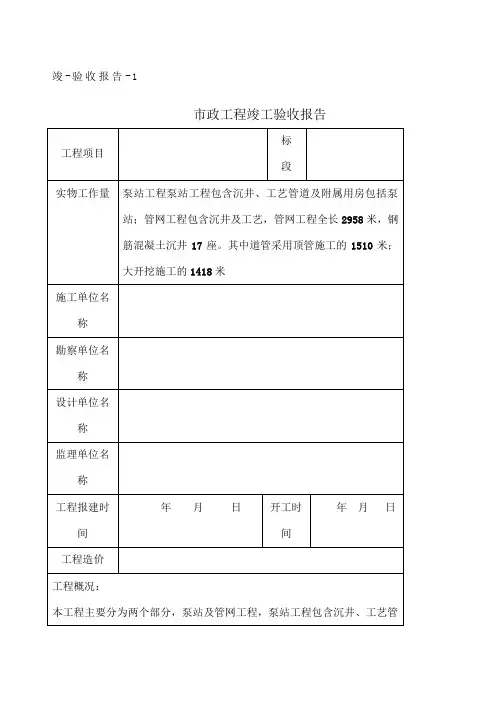 竣-验收报告-1

市政工程竣工验收报告

| 工程项目 |  | 标段 |  |
|---|---|---|---|
| 实物工作量 | 泵站工程泵站工程包含沉井、工艺管道及附属用房包括泵站；管网工程包含沉井及工艺，管网工程全长 2958 米，钢筋混凝土沉井 17 座。其中道管采用顶管施工的 1510 米；大开挖施工的 1418 米 | | |
| 施工单位名称 |  | | |
| 勘察单位名称 |  | | |
| 设计单位名称 |  | | |
| 监理单位名称 |  | | |
| 工程报建时间 | 年 月 日 | 开工时间 | 年 月 日 |
| 工程造价 |  | | |

工程概况：

本工程主要分为两个部分，泵站及管网工程，泵站工程包含沉井、工艺管